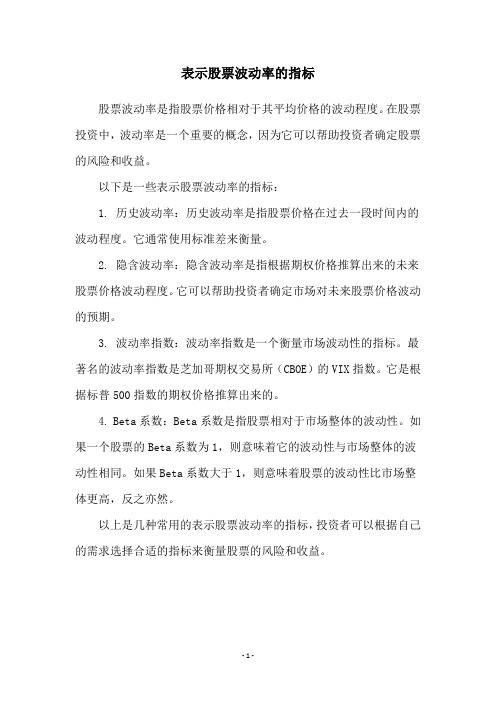 表示股票波动率的指标

股票波动率是指股票价格相对于其平均价格的波动程度。在股票投资中，波动率是一个重要的概念，因为它可以帮助投资者确定股票的风险和收益。

以下是一些表示股票波动率的指标：

1. 历史波动率：历史波动率是指股票价格在过去一段时间内的波动程度。它通常使用标准差来衡量。

2. 隐含波动率：隐含波动率是指根据期权价格推算出来的未来股票价格波动程度。它可以帮助投资者确定市场对未来股票价格波动的预期。

3. 波动率指数：波动率指数是一个衡量市场波动性的指标。最著名的波动率指数是芝加哥期权交易所（CBOE）的 VIX 指数。它是根据标普 500 指数的期权价格推算出来的。

4. Beta 系数：Beta 系数是指股票相对于市场整体的波动性。如果一个股票的 Beta 系数为 1，则意味着它的波动性与市场整体的波动性相同。如果 Beta 系数大于 1，则意味着股票的波动性比市场整体更高，反之亦然。

以上是几种常用的表示股票波动率的指标，投资者可以根据自己的需求选择合适的指标来衡量股票的风险和收益。

- 1 -